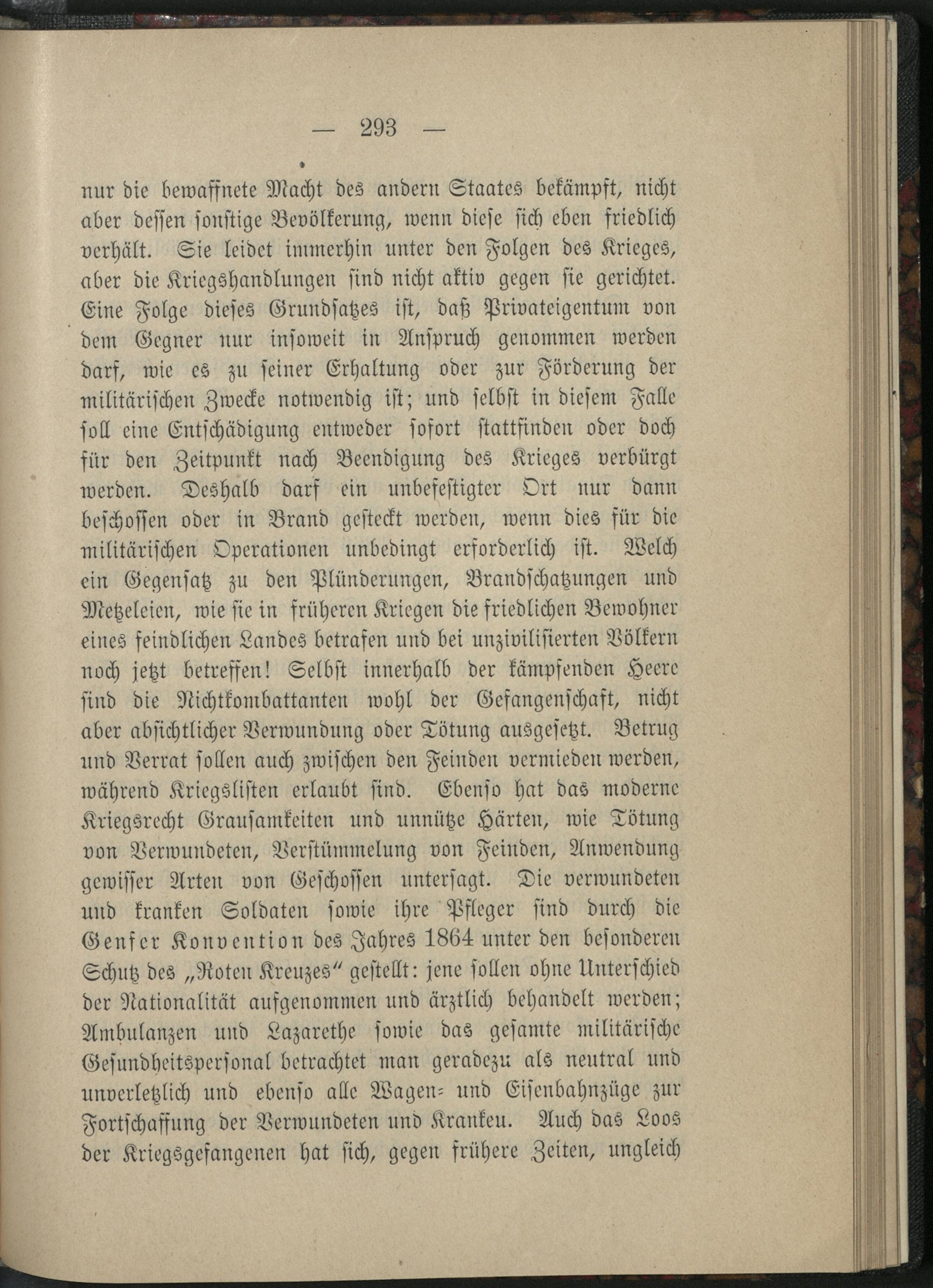 — 293 —

nur die bewaffnete Macht des andern Staates bekämpft, nicht aber dessen sonstige Bevölkerung, wenn diese sich eben friedlich verhält. Sie leidet immerhin unter den Folgen des Krieges, aber die Kriegshandlungen sind nicht aktiv gegen sie gerichtet. Eine Folge dieses Grundsatzes ist, daß Privateigentum von dem Gegner nur insoweit in Anspruch genommen werden darf, wie es zu seiner Erhaltung oder zur Förderung der militärischen Zwecke notwendig ist; und selbst in diesem Falle soll eine Entschädigung entweder sofort stattfinden oder doch für den Zeitpunkt nach Beendigung des Krieges verbürgt werden. Deshalb darf ein unbefestigter Ort nur dann beschossen oder in Brand gesteckt werden, wenn dies für die militärischen Operationen unbedingt erforderlich ist. Welch ein Gegensatz zu den Plünderungen, Brandschatzungen und Metzeleien, wie sie in früheren Kriegen die friedlichen Bewohner eines feindlichen Landes betrafen und bei unzivilisierten Völkern noch jetzt betreffen! Selbst innerhalb der kämpfenden Heere sind die Nichtkombattanten wohl der Gefangenschaft, nicht aber absichtlicher Verwundung oder Tötung ausgesetzt. Betrug und Verrat sollen auch zwischen den Feinden vermieden werden, während Kriegslisten erlaubt sind. Ebenso hat das moderne Kriegsrecht Grausamkeiten und unnütze Härten, wie Tötung von Verwundeten, Verstümmelung von Feinden, Anwendung gewisser Arten von Geschossen untersagt. Die verwundeten und kranken Soldaten sowie ihre Pfleger sind durch die Genfer Konvention des Jahres 1864 unter den besonderen Schutz des „Roten Kreuzes“ gestellt: jene sollen ohne Unterschied der Nationalität aufgenommen und ärztlich behandelt werden; Ambulanzen und Lazarethe sowie das gesamte militärische Gesundheitspersonal betrachtet man geradezu als neutral und unverletzlich und ebenso alle Wagen- und Eisenbahnzüge zur Fortschaffung der Verwundeten und Kranken. Auch das Loos der Kriegsgefangenen hat sich, gegen frühere Zeiten, ungleich